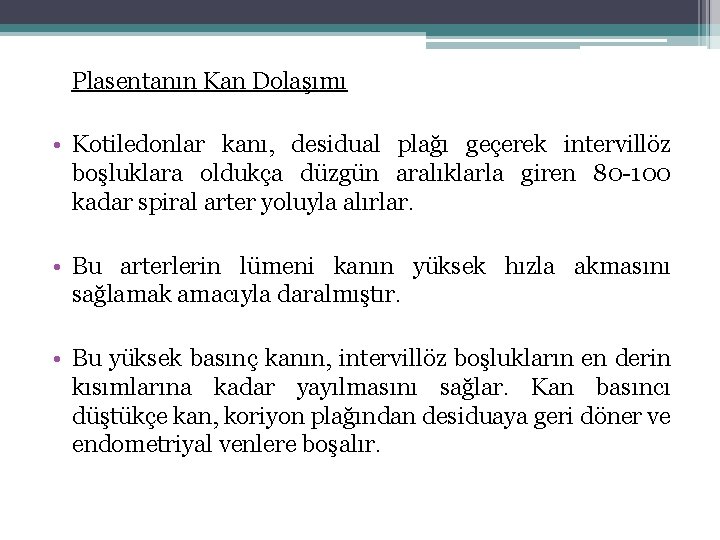 Plasentanın Kan Dolaşımı

• Kotiledonlar kanı, desidual plağı geçerek intervillöz boşluklara oldukça düzgün aralıklarla giren 80-100 kadar spiral arter yoluyla alırlar.

• Bu arterlerin lümeni kanın yüksek hızla akmasını sağlamak amacıyla daralmıştır.

• Bu yüksek basınç kanın, intervillöz boşlukların en derin kısımlarına kadar yayılmasını sağlar. Kan basıncı düştükçe kan, koriyon plağından desiduaya geri döner ve endometriyal venlere boşalır.